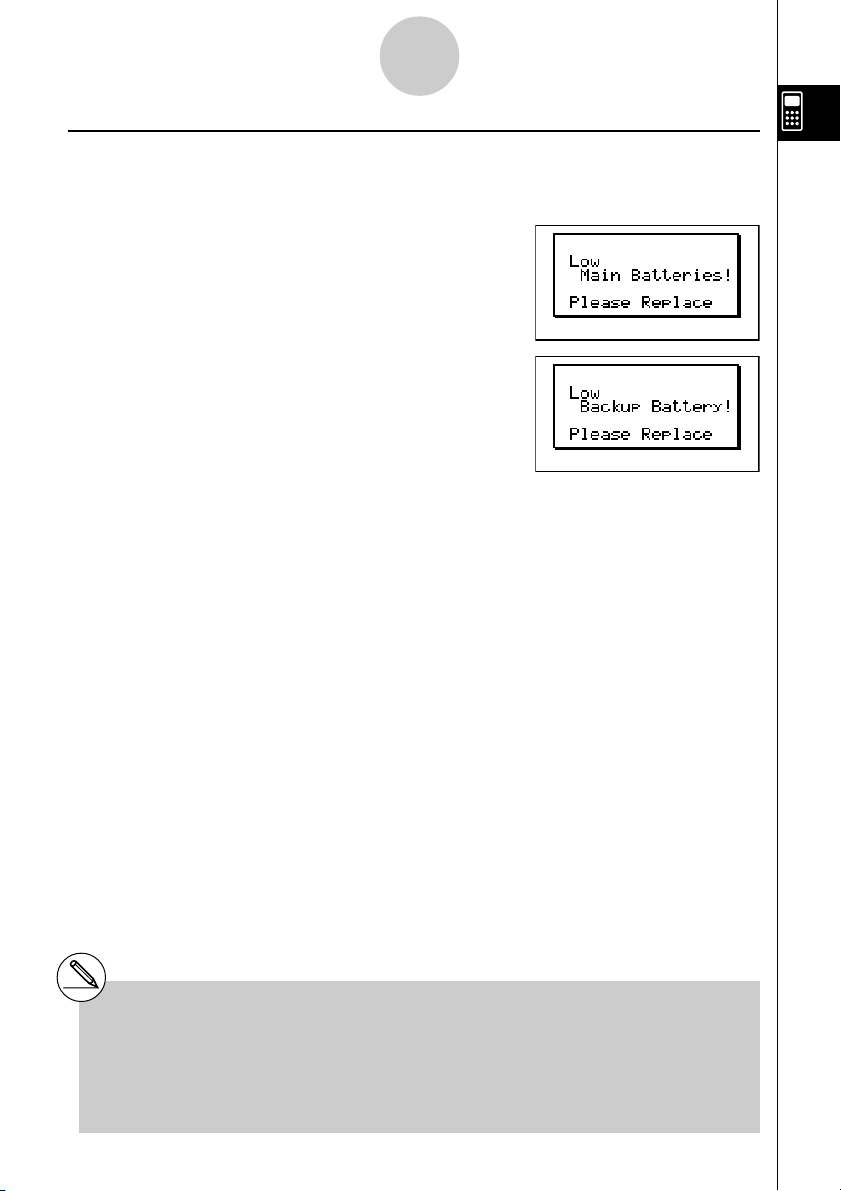 Low
Main Batteries!
Please Replace

Low
Backup Battery!
Please Replace